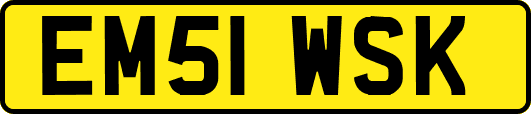 EM51 WSK